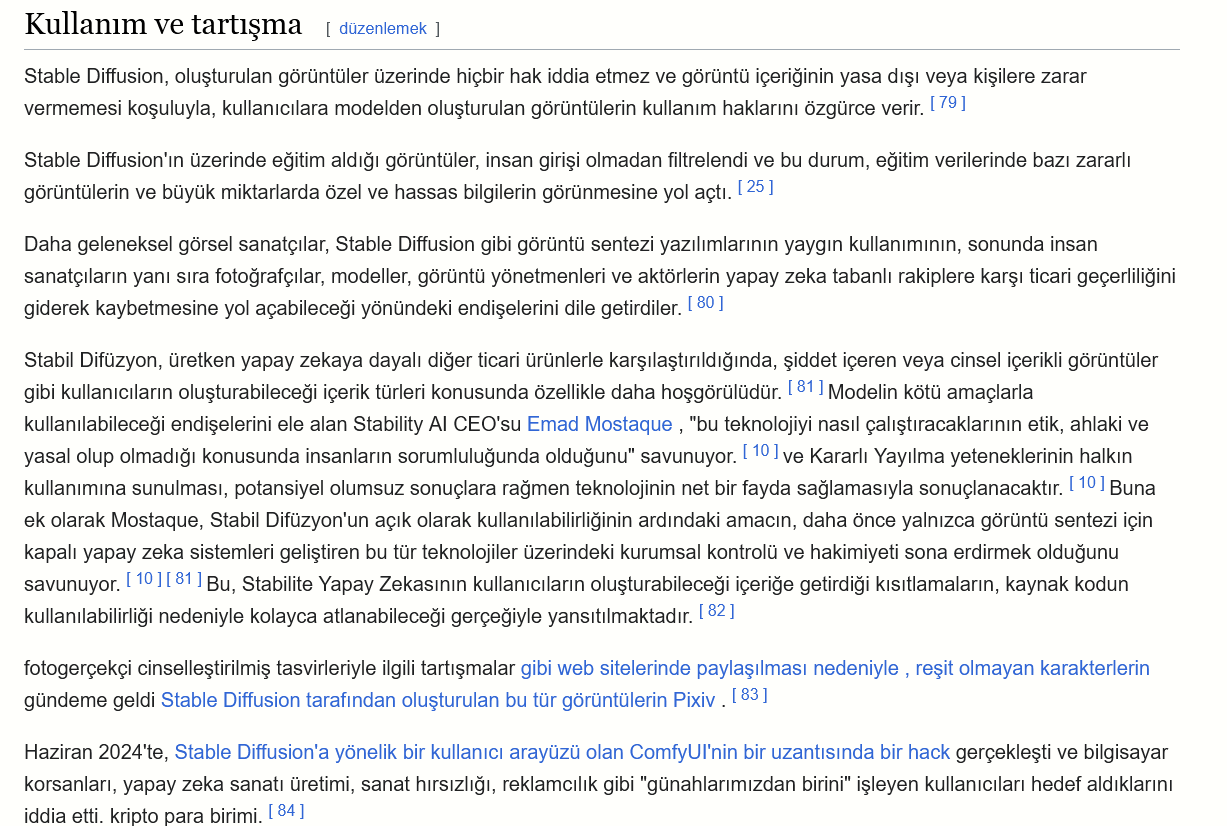 Kullanım ve tartışma [ düzenlemek ]

Stable Diffusion, oluşturulan görüntüler üzerinde hiçbir hak iddia etmez ve görüntü içeriğinin yasa dışı veya kişilere zarar vermemesi koşuluyla, kullanıcılara modelden oluşturulan görüntülerin kullanım haklarını özgürce verir. [ 79 ]

Stable Diffusion'ın üzerinde eğitim aldığı görüntüler, insan girişi olmadan filtrelendi ve bu durum, eğitim verilerinde bazı zararlı görüntülerin ve büyük miktarlarda özel ve hassas bilgilerin görünmesine yol açtı. [ 25 ]

Daha geleneksel görsel sanatçılar, Stable Diffusion gibi görüntü sentezi yazılımlarının yaygın kullanımının, sonunda insan sanatçıların yanı sıra fotoğrafçılar, modeller, görüntü yönetmenleri ve aktörlerin yapay zeka tabanlı rakiplere karşı ticari geçerliliğini giderek kaybetmesine yol açabileceği yönündeki endişelerini dile getirdiler. [ 80 ]

Stabil Difüzyon, üretken yapay zekaya dayalı diğer ticari ürünlerle karşılaştırıldığında, şiddet içeren veya cinsel içerikli görüntüler gibi kullanıcıların oluşturabileceği içerik türleri konusunda özellikle daha hoşgörülüdür. [ 81 ] Modelin kötü amaçlarla kullanılabileceği endişelerini ele alan Stability AI CEO'su Emad Mostaque , "bu teknolojiyi nasıl çalıştıracaklarının etik, ahlaki ve yasal olup olmadığı konusunda insanların sorumluluğunda olduğunu" savunuyor. [ 10 ] ve Kararlı Yayılma yeteneklerinin halkın kullanımına sunulması, potansiyel olumsuz sonuçlara rağmen teknolojinin net bir fayda sağlamasıyla sonuçlanacaktır. [ 10 ] Buna ek olarak Mostaque, Stabil Difüzyon'un açık olarak kullanılabilirliğinin ardındaki amacın, daha önce yalnızca görüntü sentezi için kapalı yapay zeka sistemleri geliştiren bu tür teknolojiler üzerindeki kurumsal kontrolü ve hakimiyeti sona erdirmek olduğunu savunuyor. [ 10 ] [ 81 ] Bu, Stabilite Yapay Zekasının kullanıcıların oluşturabileceği içeriğe getirdiği kısıtlamaların, kaynak kodun kullanılabilirliği nedeniyle kolayca atlanabileceği gerçeğiyle yansıtılmaktadır. [ 82 ]

fotogerçekçi cinselleştirilmiş tasvirleriyle ilgili tartışmalar gibi web sitelerinde paylaşılması nedeniyle , reşit olmayan karakterlerin gündeme geldi Stable Diffusion tarafından oluşturulan bu tür görüntülerin Pixiv . [ 83 ]

Haziran 2024'te, Stable Diffusion'a yönelik bir kullanıcı arayüzü olan ComfyUI'nin bir uzantısında bir hack gerçekleşti ve bilgisayar korsanları, yapay zeka sanatı üretimi, sanat hırsızlığı, reklamcılık gibi "günahlarımızdan birini" işleyen kullanıcıları hedef aldıklarını iddia etti. kripto para birimi. [ 84 ]